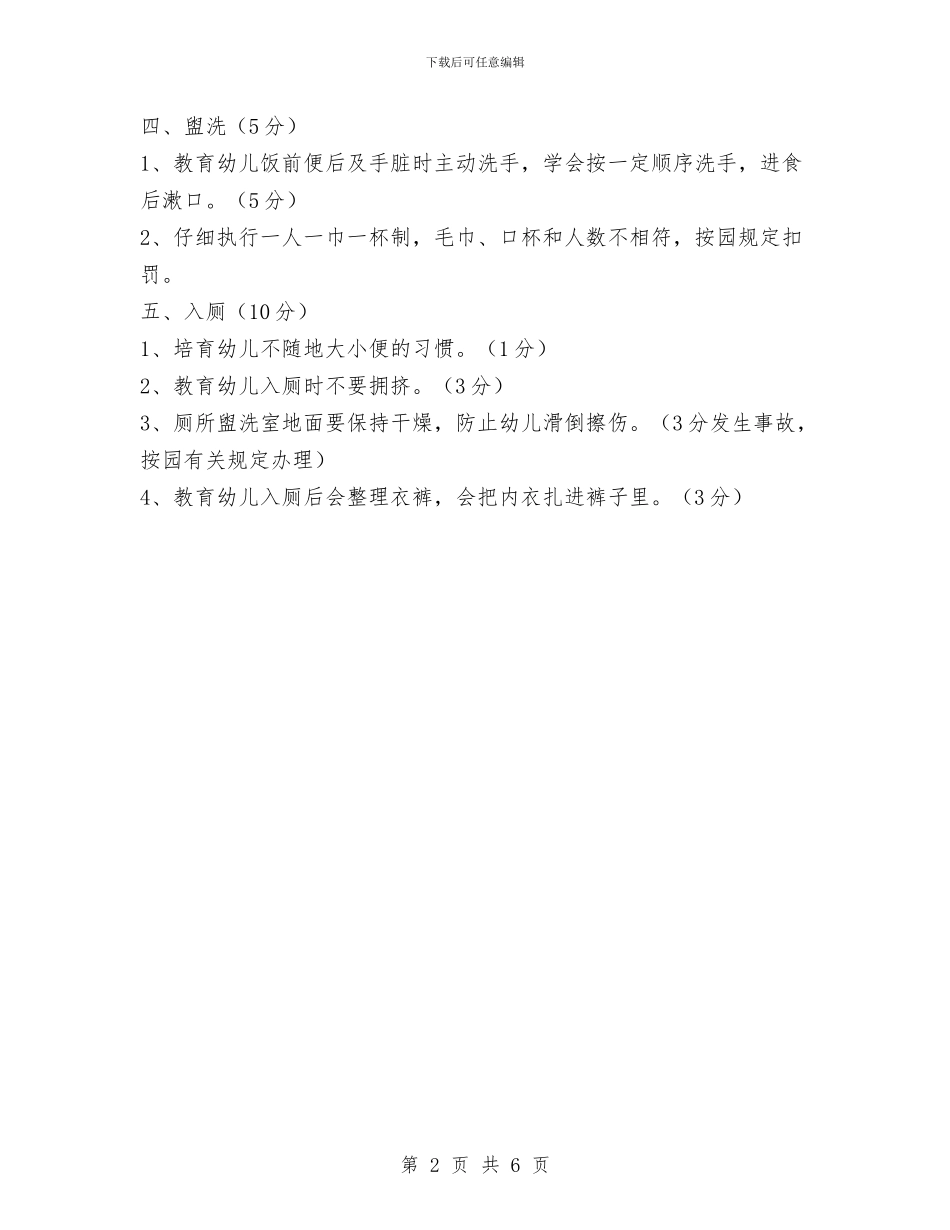 下载后可任意编辑

四、盥洗（5分）

1、教育幼儿饭前便后及手脏时主动洗手，学会按一定顺序洗手，进食后漱口。（5分）

2、仔细执行一人一巾一杯制，毛巾、口杯和人数不相符，按园规定扣罚。

五、入厕（10分）

1、培育幼儿不随地大小便的习惯。（1分）

2、教育幼儿入厕时不要拥挤。（3分）

3、厕所盥洗室地面要保持干燥，防止幼儿滑倒擦伤。（3分发生事故，按园有关规定办理）

4、教育幼儿入厕后会整理衣裤，会把内衣扎进裤子里。（3分）

第 2 页 共 6 页